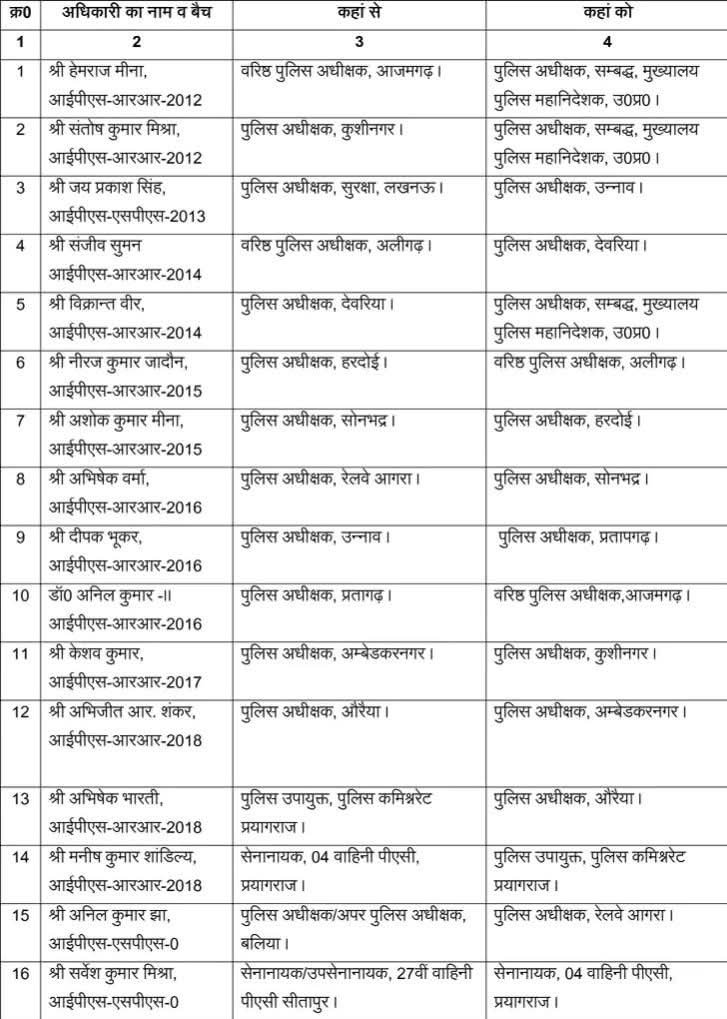 | क्र0 | अधिकारी का नाम व बैच | कहां से | कहां को |
|---|---|---|---|
| 1 | 2 | 3 | 4 |
| 1 | श्री हेमराज मीना, आईपीएस-आरआर-2012 | वरिष्ठ पुलिस अधीक्षक, आजमगढ़। | पुलिस अधीक्षक, सम्बद्ध, मुख्यालय पुलिस महानिदेशक, उ0प्र0। |
| 2 | श्री संतोष कुमार मिश्रा, आईपीएस-आरआर-2012 | पुलिस अधीक्षक, कुशीनगर। | पुलिस अधीक्षक, सम्बद्ध, मुख्यालय पुलिस महानिदेशक, उ0प्र0। |
| 3 | श्री जय प्रकाश सिंह, आईपीएस-एसपीएस-2013 | पुलिस अधीक्षक, सुरक्षा, लखनऊ। | पुलिस अधीक्षक, उन्नाव। |
| 4 | श्री संजीव सुमन आईपीएस-आरआर-2014 | वरिष्ठ पुलिस अधीक्षक, अलीगढ़। | पुलिस अधीक्षक, देवरिया। |
| 5 | श्री विक्रान्त वीर, आईपीएस-आरआर-2014 | पुलिस अधीक्षक, देवरिया। | पुलिस अधीक्षक, सम्बद्ध, मुख्यालय पुलिस महानिदेशक, उ0प्र0। |
| 6 | श्री नीरज कुमार जादौन, आईपीएस-आरआर-2015 | पुलिस अधीक्षक, हरदोई। | वरिष्ठ पुलिस अधीक्षक, अलीगढ़। |
| 7 | श्री अशोक कुमार मीना, आईपीएस-आरआर-2015 | पुलिस अधीक्षक, सोनभद्र। | पुलिस अधीक्षक, हरदोई। |
| 8 | श्री अभिषेक वर्मा, आईपीएस-आरआर-2016 | पुलिस अधीक्षक, रेलवे आगरा। | पुलिस अधीक्षक, सोनभद्र। |
| 9 | श्री दीपक भूकर, आईपीएस-आरआर-2016 | पुलिस अधीक्षक, उन्नाव। | पुलिस अधीक्षक, प्रतापगढ़। |
| 10 | डॉ0 अनिल कुमार -II आईपीएस-आरआर-2016 | पुलिस अधीक्षक, प्रतागढ़। | वरिष्ठ पुलिस अधीक्षक,आजमगढ़। |
| 11 | श्री केशव कुमार, आईपीएस-आरआर-2017 | पुलिस अधीक्षक, अम्बेडकरनगर। | पुलिस अधीक्षक, कुशीनगर। |
| 12 | श्री अभिजीत आर. शंकर, आईपीएस-आरआर-2018 | पुलिस अधीक्षक, औरैया। | पुलिस अधीक्षक, अम्बेडकरनगर। |
| 13 | श्री अभिषेक भारती, आईपीएस-आरआर-2018 | पुलिस उपायुक्त, पुलिस कमिश्नरेट प्रयागराज। | पुलिस अधीक्षक, औरैया। |
| 14 | श्री मनीष कुमार शांडिल्य, आईपीएस-आरआर-2018 | सेनानायक, 04 वाहिनी पीएसी, प्रयागराज। | पुलिस उपायुक्त, पुलिस कमिश्नरेट प्रयागराज। |
| 15 | श्री अनिल कुमार झा, आईपीएस-एसपीएस-0 | पुलिस अधीक्षक/अपर पुलिस अधीक्षक, बलिया। | पुलिस अधीक्षक, रेलवे आगरा। |
| 16 | श्री सर्वेश कुमार मिश्रा, आईपीएस-एसपीएस-0 | सेनानायक/उपसेनानायक, 27वीं वाहिनी पीएसी सीतापुर। | सेनानायक, 04 वाहिनी पीएसी, प्रयागराज। |